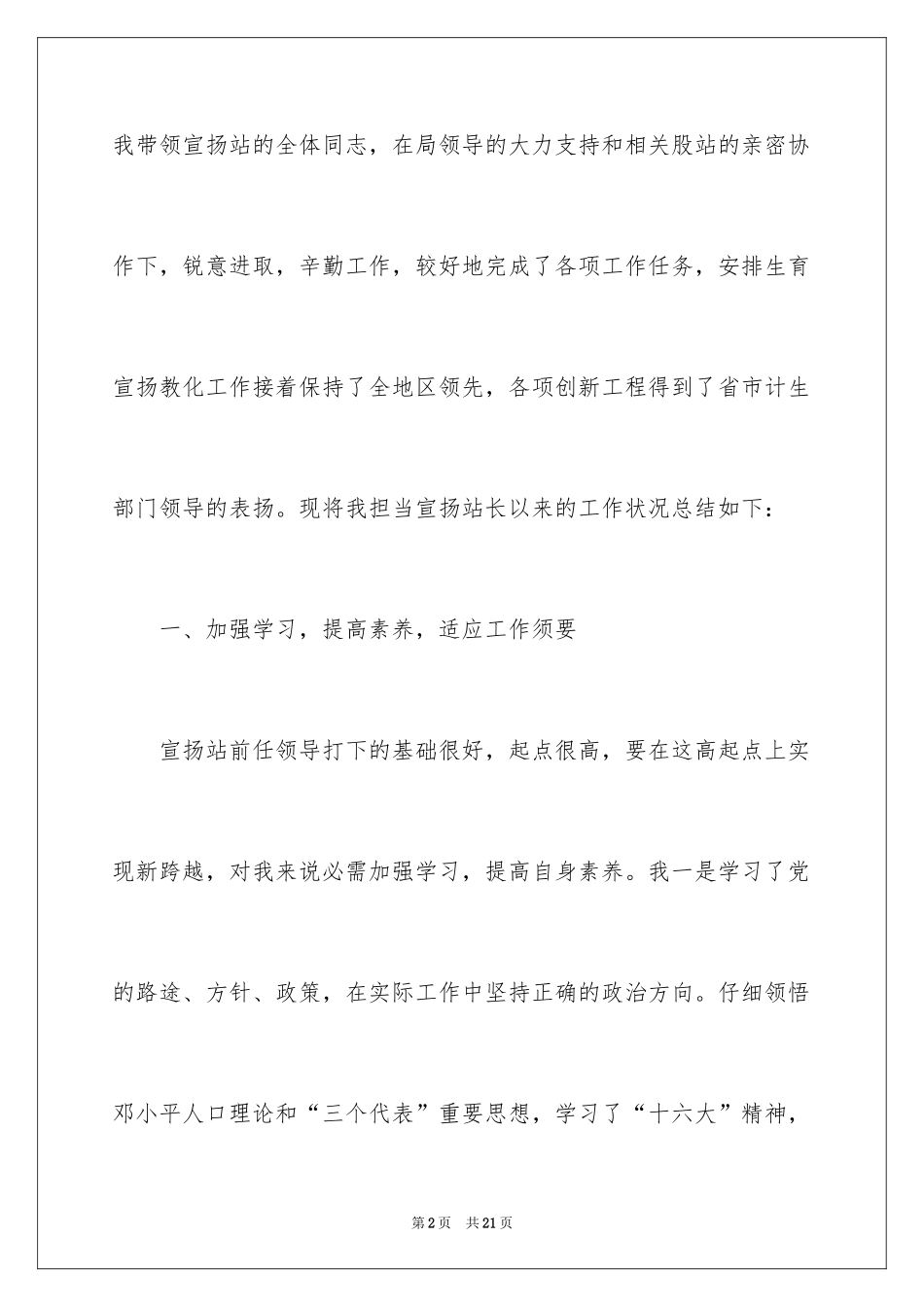 我带领宣扬站的全体同志，在局领导的大力支持和相关股站的亲密协作下，锐意进取，辛勤工作，较好地完成了各项工作任务，安排生育宣扬教化工作接着保持了全地区领先，各项创新工程得到了省市计生部门领导的表扬。现将我担当宣扬站长以来的工作状况总结如下：

一、加强学习，提高素养，适应工作须要

宣扬站前任领导打下的基础很好，起点很高，要在这高起点上实现新跨越，对我来说必需加强学习，提高自身素养。我一是学习了党的路途、方针、政策，在实际工作中坚持正确的政治方向。仔细领悟邓小平人口理论和“三个代表”重要思想，学习了“十六大”精神，

第2页 共21页